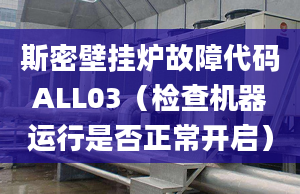 斯密壁挂炉故障代码ALL03（检查机器运行是否正常开启）